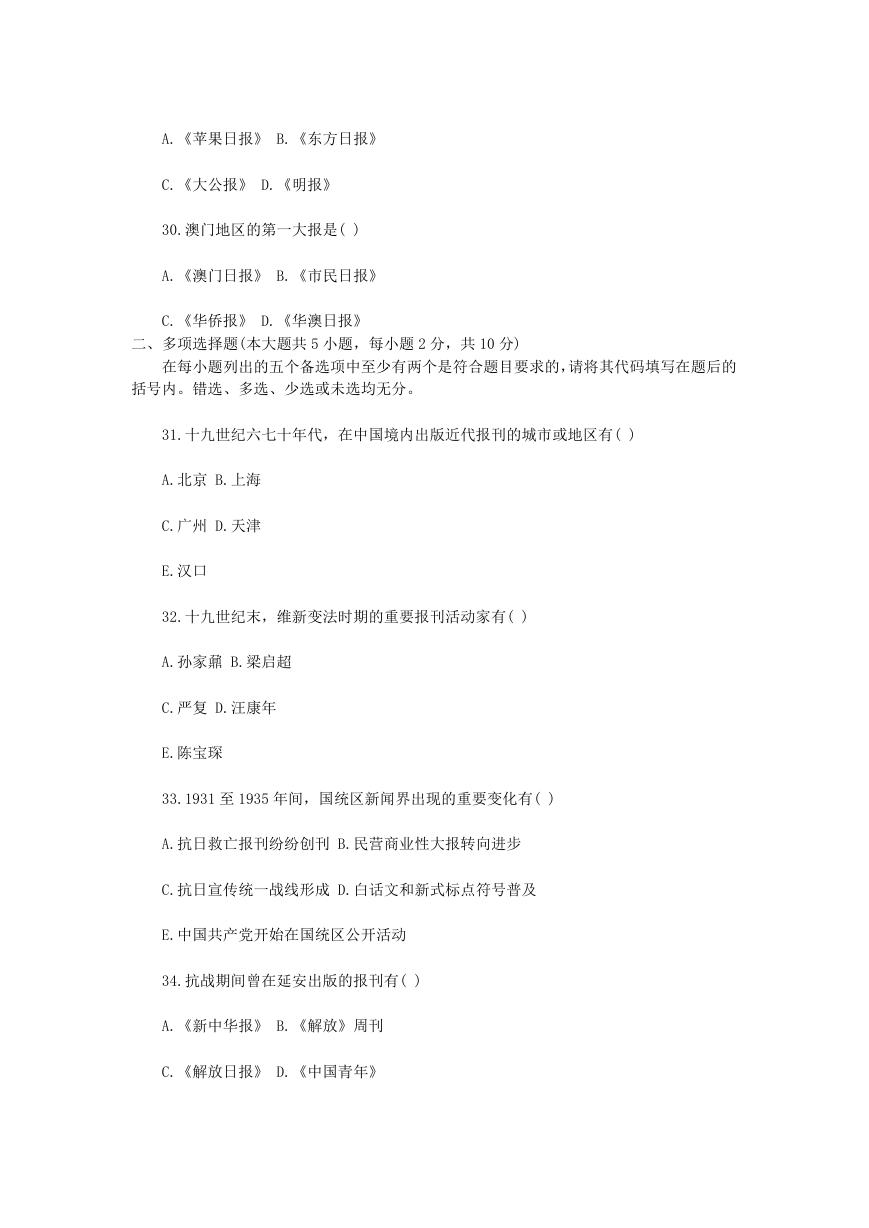 A.《苹果日报》 B.《东方日报》

C.《大公报》 D.《明报》

30.澳门地区的第一大报是( )

A.《澳门日报》 B.《市民日报》

C.《华侨报》 D.《华澳日报》

二、多项选择题(本大题共 5 小题，每小题 2 分，共 10 分)

在每小题列出的五个备选项中至少有两个是符合题目要求的，请将其代码填写在题后的括号内。错选、多选、少选或未选均无分。

31.十九世纪六七十年代，在中国境内出版近代报刊的城市或地区有( )

A.北京 B.上海

C.广州 D.天津

E.汉口

32.十九世纪末，维新变法时期的重要报刊活动家有( )

A.孙家鼐 B.梁启超

C.严复 D.汪康年

E.陈宝琛

33.1931 至 1935 年间，国统区新闻界出现的重要变化有( )

A.抗日救亡报刊纷纷创刊 B.民营商业性大报转向进步

C.抗日宣传统一战线形成 D.白话文和新式标点符号普及

E.中国共产党开始在国统区公开活动

34.抗战期间曾在延安出版的报刊有( )

A.《新中华报》 B.《解放》周刊

C.《解放日报》 D.《中国青年》